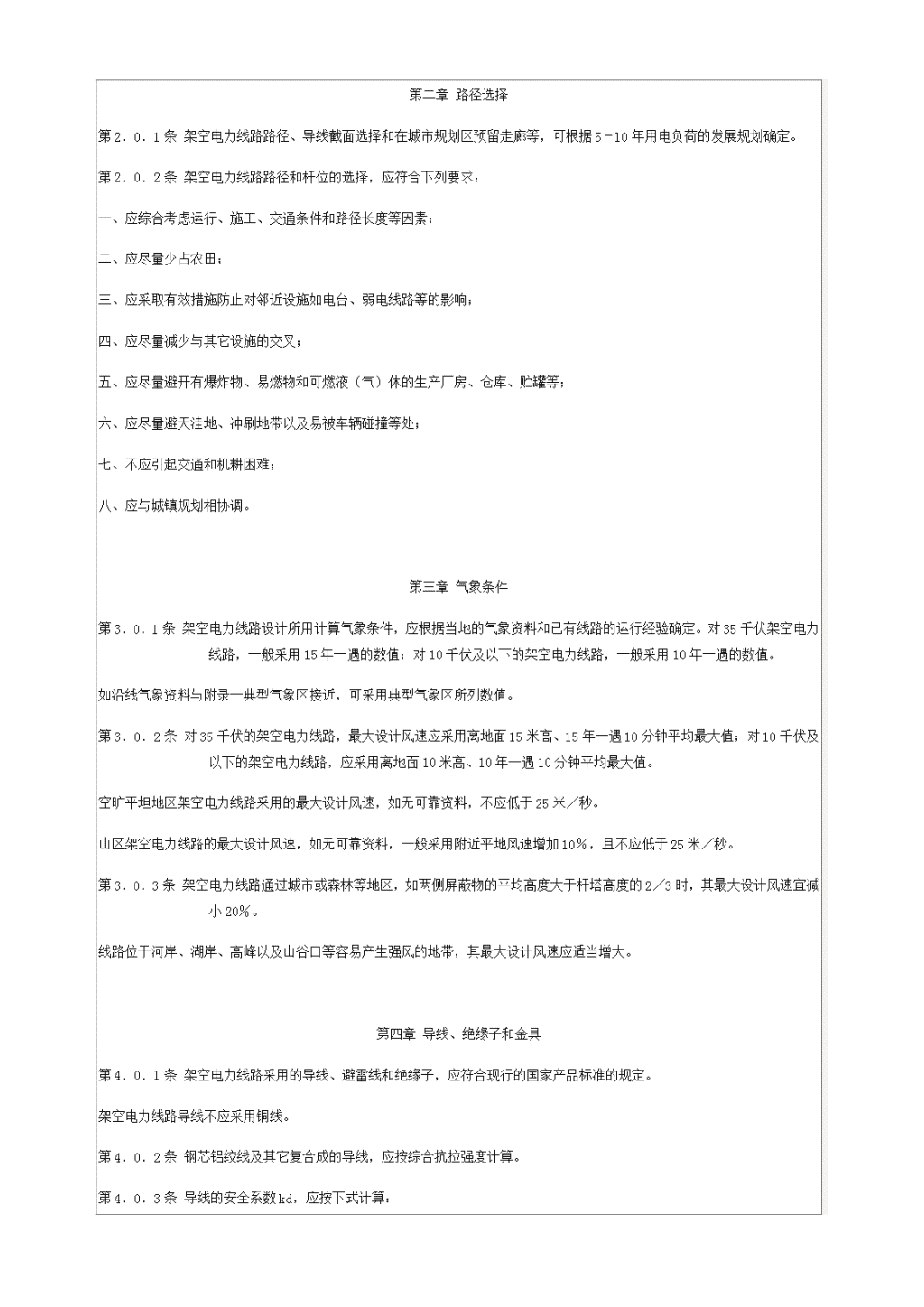 第二章 路径选择

第2.0.1条 架空电力线路路径、导线截面选择和在城市规划区预留走廊等，可根据5－10年用电负荷的发展规划确定。

第2.0.2条 架空电力线路路径和杆位的选择，应符合下列要求：

一、应综合考虑运行、施工、交通条件和路径长度等因素；

二、应尽量少占农田；

三、应采取有效措施防止对邻近设施如电台、弱电线路等的影响；

四、应尽量减少与其它设施的交叉；

五、应尽量避开有爆炸物、易燃物和可燃液（气）体的生产厂房、仓库、贮罐等；

六、应尽量避天洼地、冲刷地带以及易被车辆碰撞等处；

七、不应引起交通和机耕困难；

八、应与城镇规划相协调。

第三章 气象条件

第3.0.1条 架空电力线路设计所用计算气象条件，应根据当地的气象资料和已有线路的运行经验确定。对35千伏架空电力线路，一般采用15年一遇的数值；对10千伏及以下的架空电力线路，一般采用10年一遇的数值。

如沿线气象资料与附录一典型气象区接近，可采用典型气象区所列数值。

第3.0.2条 对35千伏的架空电力线路，最大设计风速应采用离地面15米高、15年一遇10分钟平均最大值；对10千伏及以下的架空电力线路，应采用离地面10米高、10年一遇10分钟平均最大值。

空旷平坦地区架空电力线路采用的最大设计风速，如无可靠资料，不应低于25米／秒。

山区架空电力线路的最大设计风速，如无可靠资料，一般采用附近平地风速增加10%，且不应低于25米／秒。

第3.0.3条 架空电力线路通过城市或森林等地区，如两侧屏蔽物的平均高度大于杆塔高度的2／3时，其最大设计风速宜减小20%。

线路位于河岸、湖岸、高峰以及山谷口等容易产生强风的地带，其最大设计风速应适当增大。

第四章 导线、绝缘子和金具

第4.0.1条 架空电力线路采用的导线、避雷线和绝缘子，应符合现行的国家产品标准的规定。

架空电力线路导线不应采用铜线。

第4.0.2条 钢芯铝绞线及其它复合成的导线，应按综合抗拉强度计算。

第4.0.3条 导线的安全系数kd，应按下式计算：